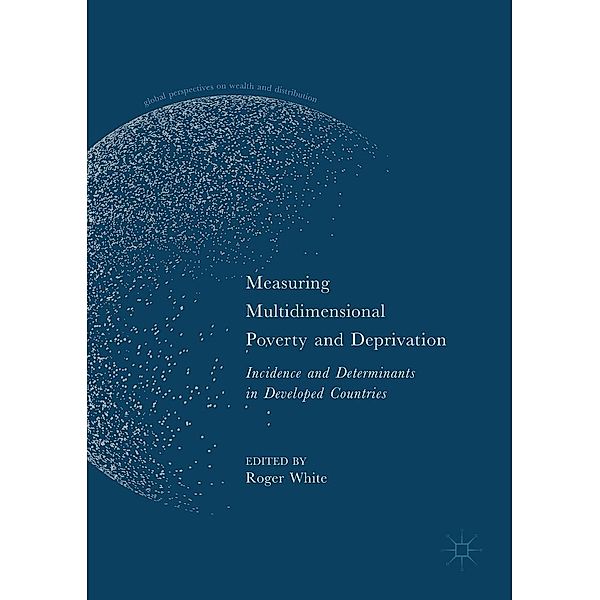 global perspectives on wealth and distribution

Measuring Multidimensional Poverty and Deprivation

Incidence and Determinants in Developed Countries

EDITED BY
Roger White